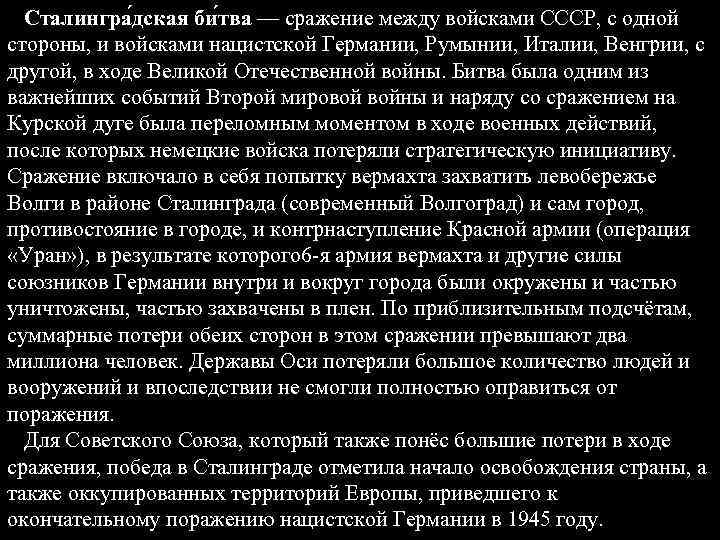 Сталингра́дская би́тва — сражение между войсками СССР, с одной стороны, и войсками нацистской Германии, Румынии, Италии, Венгрии, с другой, в ходе Великой Отечественной войны. Битва была одним из важнейших событий Второй мировой войны и наряду со сражением на Курской дуге была переломным моментом в ходе военных действий, после которых немецкие войска потеряли стратегическую инициативу. Сражение включало в себя попытку вермахта захватить левобережье Волги в районе Сталинграда (современный Волгоград) и сам город, противостояние в городе, и контрнаступление Красной армии (операция «Уран»), в результате которого6-я армия вермахта и другие силы союзников Германии внутри и вокруг города были окружены и частью уничтожены, частью захвачены в плен. По приблизительным подсчётам, суммарные потери обеих сторон в этом сражении превышают два миллиона человек. Державы Оси потеряли большое количество людей и вооружений и впоследствии не смогли полностью оправиться от поражения.

Для Советского Союза, который также понёс большие потери в ходе сражения, победа в Сталинграде отметила начало освобождения страны, а также оккупированных территорий Европы, приведшего к окончательному поражению нацистской Германии в 1945 году.